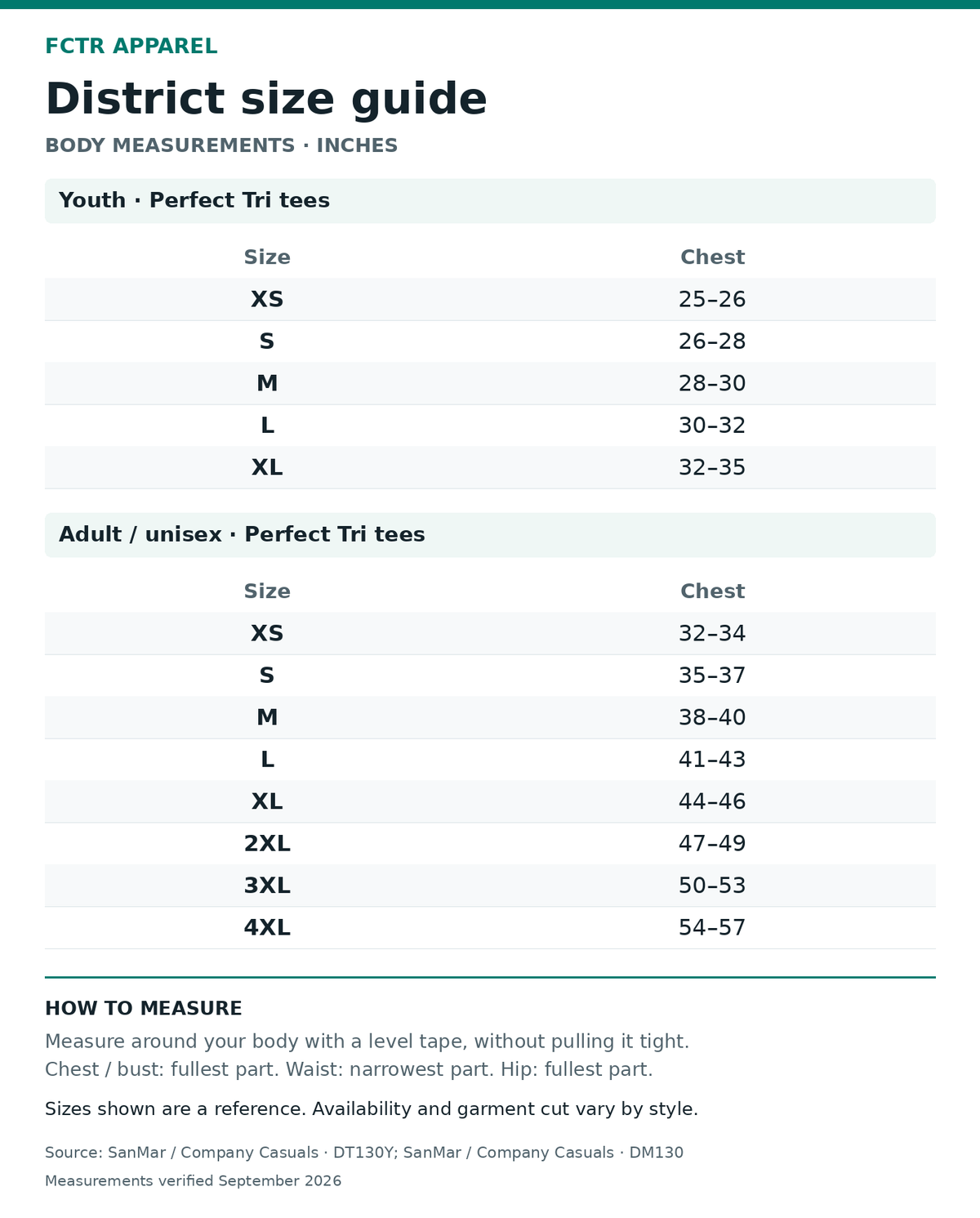 FCTR APPAREL

District size guide

BODY MEASUREMENTS · INCHES

Youth · Perfect Tri tees

| Size | Chest |
|---|---|
| XS | 25–26 |
| S | 26–28 |
| M | 28–30 |
| L | 30–32 |
| XL | 32–35 |

Adult / unisex · Perfect Tri tees

| Size | Chest |
|---|---|
| XS | 32–34 |
| S | 35–37 |
| M | 38–40 |
| L | 41–43 |
| XL | 44–46 |
| 2XL | 47–49 |
| 3XL | 50–53 |
| 4XL | 54–57 |

HOW TO MEASURE

Measure around your body with a level tape, without pulling it tight.
Chest / bust: fullest part. Waist: narrowest part. Hip: fullest part.

Sizes shown are a reference. Availability and garment cut vary by style.

Source: SanMar / Company Casuals · DT130Y; SanMar / Company Casuals · DM130

Measurements verified September 2026